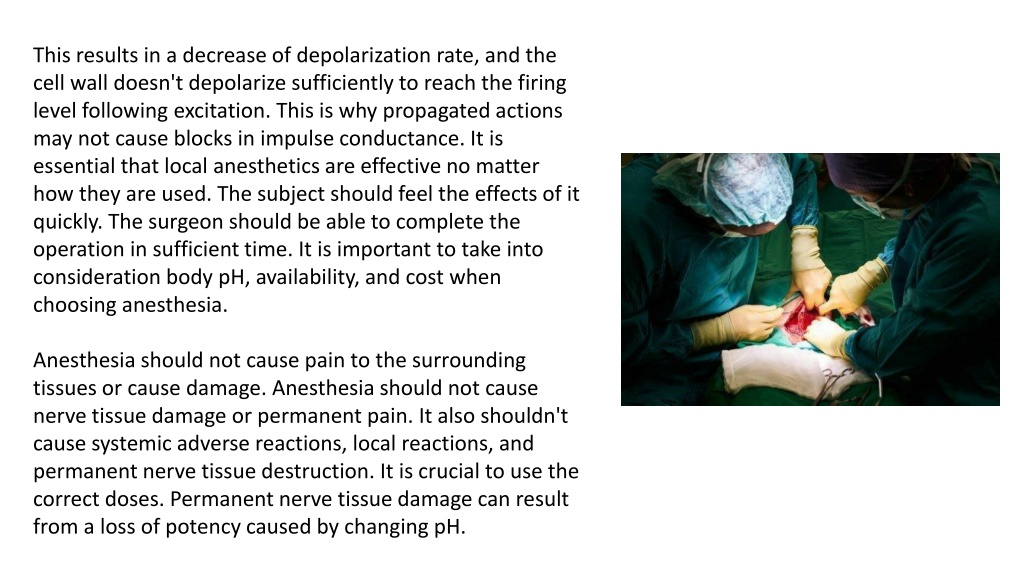 This results in a decrease of depolarization rate, and the cell wall doesn't depolarize sufficiently to reach the firing level following excitation. This is why propagated actions may not cause blocks in impulse conductance. It is essential that local anesthetics are effective no matter how they are used. The subject should feel the effects of it quickly. The surgeon should be able to complete the operation in sufficient time. It is important to take into consideration body pH, availability, and cost when choosing anesthesia.

Anesthesia should not cause pain to the surrounding tissues or cause damage. Anesthesia should not cause nerve tissue damage or permanent pain. It also shouldn't cause systemic adverse reactions, local reactions, and permanent nerve tissue destruction. It is crucial to use the correct doses. Permanent nerve tissue damage can result from a loss of potency caused by changing pH.